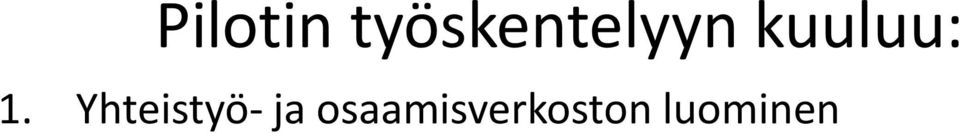 Pilotin työskentelyyn kuuluu:

1. Yhteistyö- ja osaamisverkoston luominen